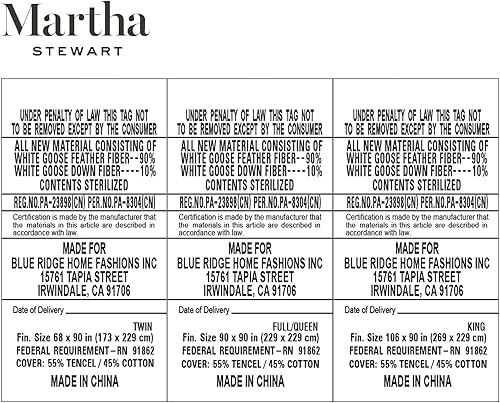 Martha
STEWART

UNDER PENALTY OF LAW THIS TAG NOT TO BE REMOVED EXCEPT BY THE CONSUMER

ALL NEW MATERIAL CONSISTING OF
WHITE GOOSE FEATHER FIBER--90%
WHITE GOOSE DOWN FIBER----10%
CONTENTS STERILIZED

REG.NO.PA-23898(CN) PER.NO.PA-8304(CN)

Certification is made by the manufacturer that the materials in this article are described in accordance with law.

MADE FOR
BLUE RIDGE HOME FASHIONS INC
15761 TAPIA STREET
IRWINDALE, CA 91706

Date of Delivery

TWIN
Fin. Size 68 x 90 in (173 x 229 cm)
FEDERAL REQUIREMENT–RN 91862
COVER: 55% TENCEL / 45% COTTON
MADE IN CHINA

UNDER PENALTY OF LAW THIS TAG NOT TO BE REMOVED EXCEPT BY THE CONSUMER

ALL NEW MATERIAL CONSISTING OF
WHITE GOOSE FEATHER FIBER--90%
WHITE GOOSE DOWN FIBER----10%
CONTENTS STERILIZED

REG.NO.PA-23898(CN) PER.NO.PA-8304(CN)

Certification is made by the manufacturer that the materials in this article are described in accordance with law.

MADE FOR
BLUE RIDGE HOME FASHIONS INC
15761 TAPIA STREET
IRWINDALE, CA 91706

Date of Delivery

FULL/QUEEN
Fin. Size 90 x 90 in (229 x 229 cm)
FEDERAL REQUIREMENT–RN 91862
COVER: 55% TENCEL / 45% COTTON
MADE IN CHINA

UNDER PENALTY OF LAW THIS TAG NOT TO BE REMOVED EXCEPT BY THE CONSUMER

ALL NEW MATERIAL CONSISTING OF
WHITE GOOSE FEATHER FIBER--90%
WHITE GOOSE DOWN FIBER----10%
CONTENTS STERILIZED

REG.NO.PA-23898(CN) PER.NO.PA-8304(CN)

Certification is made by the manufacturer that the materials in this article are described in accordance with law.

MADE FOR
BLUE RIDGE HOME FASHIONS INC
15761 TAPIA STREET
IRWINDALE, CA 91706

Date of Delivery

KING
Fin. Size 106 x 90 in (269 x 229 cm)
FEDERAL REQUIREMENT–RN 91862
COVER: 55% TENCEL / 45% COTTON
MADE IN CHINA